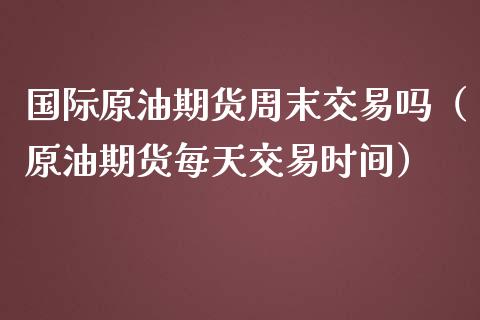 国际原油期货周末交易吗（原油期货每天交易时间）